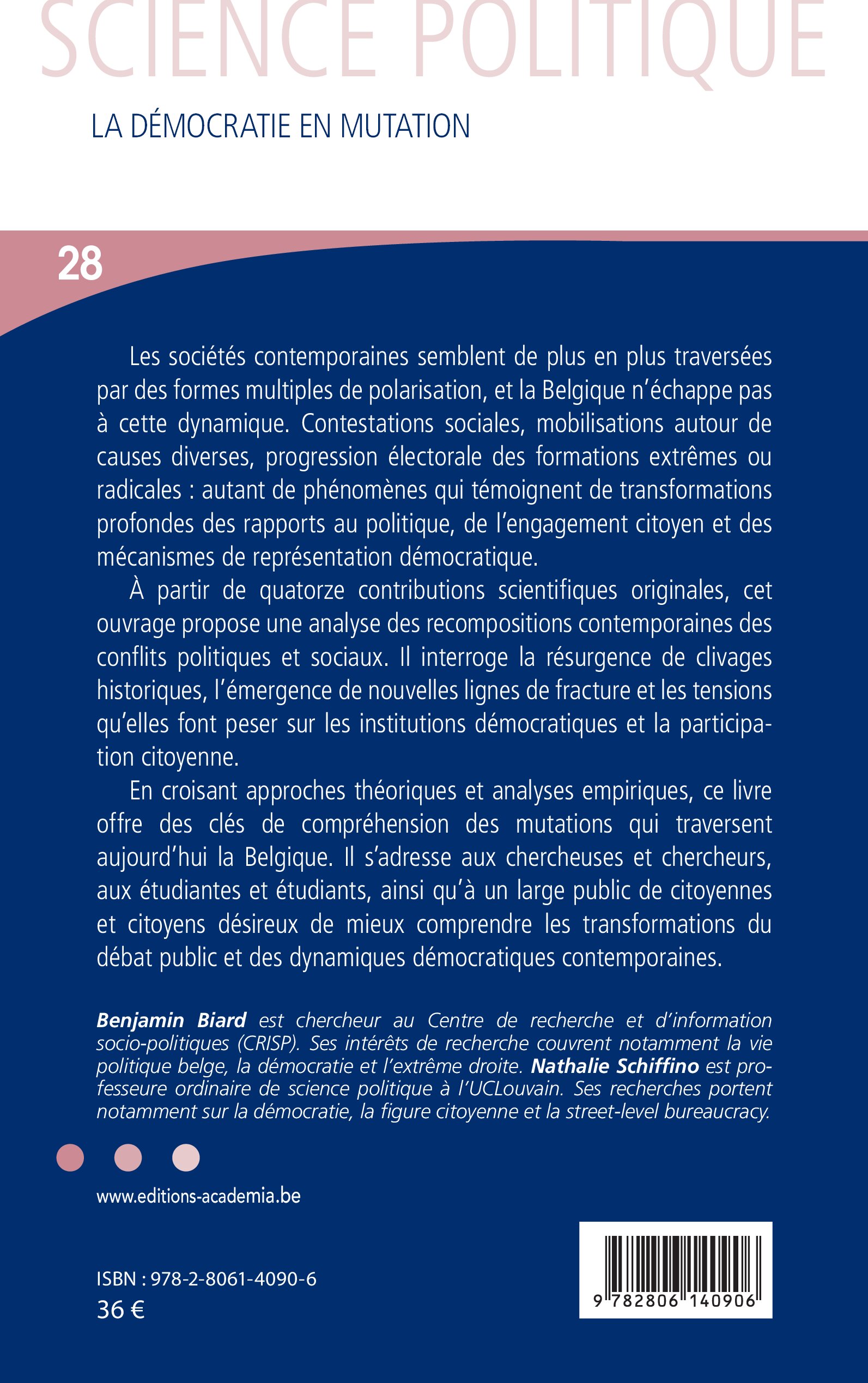 SCIENCE POLITIQUE

LA DÉMOCRATIE EN MUTATION

28

Les sociétés contemporaines semblent de plus en plus traversées par des formes multiples de polarisation, et la Belgique n'échappe pas à cette dynamique. Contestations sociales, mobilisations autour de causes diverses, progression électorale des formations extrêmes ou radicales : autant de phénomènes qui témoignent de transformations profondes des rapports au politique, de l'engagement citoyen et des mécanismes de représentation démocratique.

À partir de quatorze contributions scientifiques originales, cet ouvrage propose une analyse des recompositions contemporaines des conflits politiques et sociaux. Il interroge la résurgence de clivages historiques, l'émergence de nouvelles lignes de fracture et les tensions qu'elles font peser sur les institutions démocratiques et la participation citoyenne.

En croisant approches théoriques et analyses empiriques, ce livre offre des clés de compréhension des mutations qui traversent aujourd'hui la Belgique. Il s'adresse aux chercheuses et chercheurs, aux étudiantes et étudiants, ainsi qu'à un large public de citoyennes et citoyens désireux de mieux comprendre les transformations du débat public et des dynamiques démocratiques contemporaines.

Benjamin Biard est chercheur au Centre de recherche et d'information socio-politiques (CRISP). Ses intérêts de recherche couvrent notamment la vie politique belge, la démocratie et l'extrême droite. Nathalie Schiffino est professeure ordinaire de science politique à l'UCLouvain. Ses recherches portent notamment sur la démocratie, la figure citoyenne et la street-level bureaucracy.

www.editions-academia.be

ISBN : 978-2-8061-4090-6
36 €

9 782806 140906